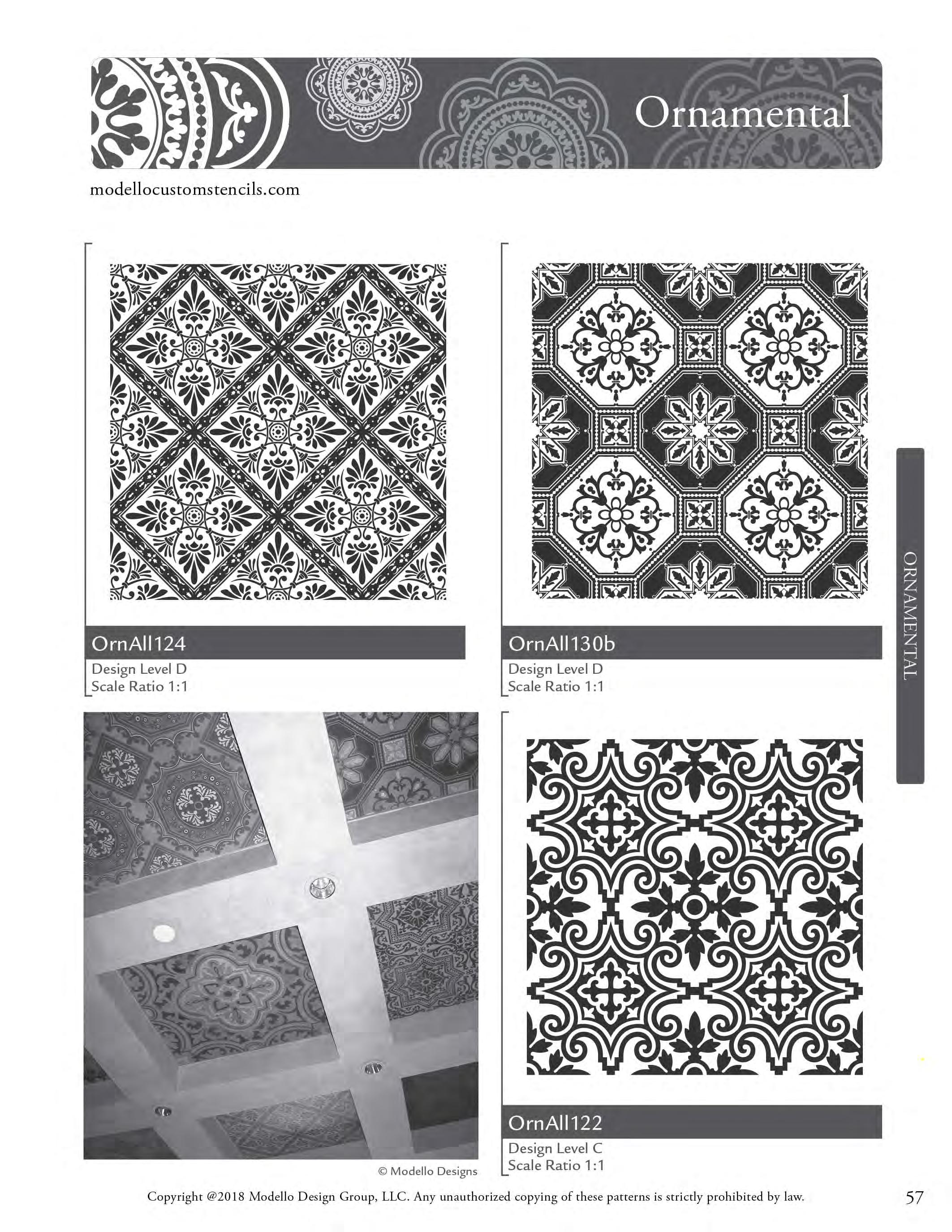 Ornamental

modellocustomstencils.com

OrnAll124
Design Level D
Scale Ratio 1:1

OrnAll130b
Design Level D
Scale Ratio 1:1

ORNAMENTAL

© Modello Designs

OrnAll122
Design Level C
Scale Ratio 1:1

Copyright @2018 Modello Design Group, LLC. Any unauthorized copying of these patterns is strictly prohibited by law.

57